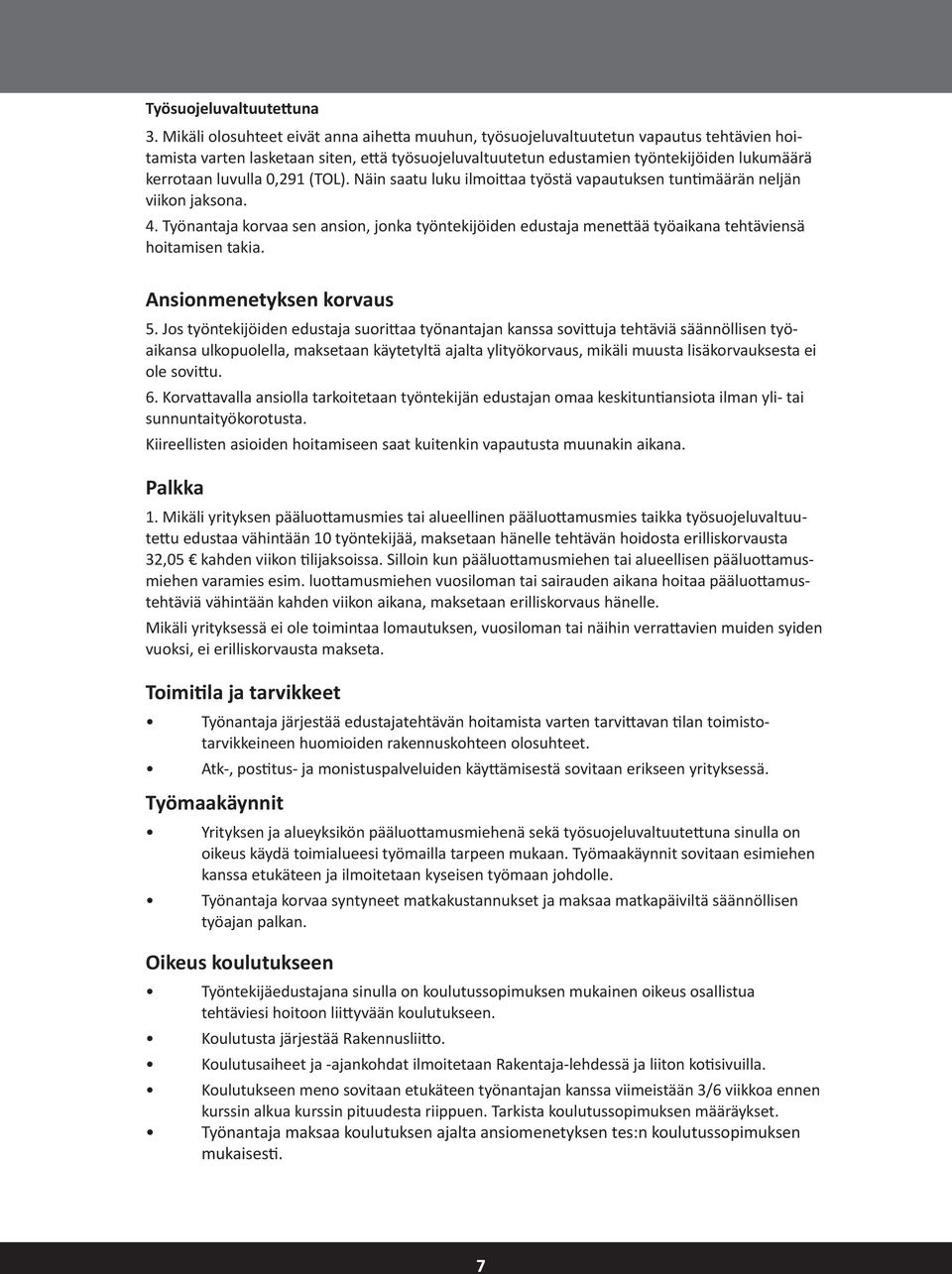 Työsuojeluvaltuutettuna

3. Mikäli olosuhteet eivät anna aihetta muuhun, työsuojeluvaltuutetun vapautus tehtävien hoitamista varten lasketaan siten, että työsuojeluvaltuutetun edustamien työntekijöiden lukumäärä kerrotaan luvulla 0,291 (TOL). Näin saatu luku ilmoittaa työstä vapautuksen tuntimäärän neljän viikon jaksona.

4. Työnantaja korvaa sen ansion, jonka työntekijöiden edustaja menettää työaikana tehtäviensä hoitamisen takia.

Ansionmenetyksen korvaus

5. Jos työntekijöiden edustaja suorittaa työnantajan kanssa sovittuja tehtäviä säännöllisen työaikansa ulkopuolella, maksetaan käytetyltä ajalta ylityökorvaus, mikäli muusta lisäkorvauksesta ei ole sovittu.

6. Korvattavalla ansiolla tarkoitetaan työntekijän edustajan omaa keskituntiansiota ilman yli- tai sunnuntaityökorotusta.

Kiireellisten asioiden hoitamiseen saat kuitenkin vapautusta muunakin aikana.

Palkka

1. Mikäli yrityksen pääluottamusmies tai alueellinen pääluottamusmies taikka työsuojeluvaltuutettu edustaa vähintään 10 työntekijää, maksetaan hänelle tehtävän hoidosta erilliskorvausta 32,05 € kahden viikon tilijaksoissa. Silloin kun pääluottamusmiehen tai alueellisen pääluottamusmiehen varamies esim. luottamusmiehen vuosiloman tai sairauden aikana hoitaa pääluottamustehtäviä vähintään kahden viikon aikana, maksetaan erilliskorvaus hänelle.

Mikäli yrityksessä ei ole toimintaa lomautuksen, vuosiloman tai näihin verrattavien muiden syiden vuoksi, ei erilliskorvausta makseta.

Toimitila ja tarvikkeet

• Työnantaja järjestää edustajatehtävän hoitamista varten tarvittavan tilan toimistotarvikkeineen huomioiden rakennuskohteen olosuhteet.
• Atk-, postitus- ja monistuspalveluiden käyttämisestä sovitaan erikseen yrityksessä.

Työmaakäynnit

• Yrityksen ja alueyksikön pääluottamusmiehenä sekä työsuojeluvaltuutettuna sinulla on oikeus käydä toimialueesi työmailla tarpeen mukaan. Työmaakäynnit sovitaan esimiehen kanssa etukäteen ja ilmoitetaan kyseisen työmaan johdolle.
• Työnantaja korvaa syntyneet matkakustannukset ja maksaa matkapäiviltä säännöllisen työajan palkan.

Oikeus koulutukseen

• Työntekijäedustajana sinulla on koulutussopimuksen mukainen oikeus osallistua tehtäviesi hoitoon liittyvään koulutukseen.
• Koulutusta järjestää Rakennusliitto.
• Koulutusaiheet ja -ajankohdat ilmoitetaan Rakentaja-lehdessä ja liiton kotisivuilla.
• Koulutukseen meno sovitaan etukäteen työnantajan kanssa viimeistään 3/6 viikkoa ennen kurssin alkua kurssin pituudesta riippuen. Tarkista koulutussopimuksen määräykset.
• Työnantaja maksaa koulutuksen ajalta ansiomenetyksen tes:n koulutussopimuksen mukaisesti.

7